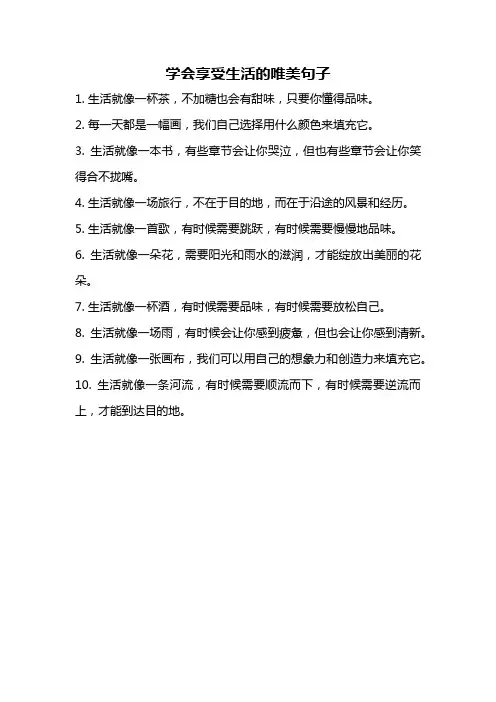 学会享受生活的唯美句子

1. 生活就像一杯茶，不加糖也会有甜味，只要你懂得品味。

2. 每一天都是一幅画，我们自己选择用什么颜色来填充它。

3. 生活就像一本书，有些章节会让你哭泣，但也有些章节会让你笑得合不拢嘴。

4. 生活就像一场旅行，不在于目的地，而在于沿途的风景和经历。

5. 生活就像一首歌，有时候需要跳跃，有时候需要慢慢地品味。

6. 生活就像一朵花，需要阳光和雨水的滋润，才能绽放出美丽的花朵。

7. 生活就像一杯酒，有时候需要品味，有时候需要放松自己。

8. 生活就像一场雨，有时候会让你感到疲惫，但也会让你感到清新。

9. 生活就像一张画布，我们可以用自己的想象力和创造力来填充它。

10. 生活就像一条河流，有时候需要顺流而下，有时候需要逆流而上，才能到达目的地。